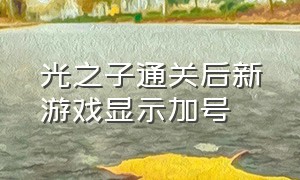 光之子通关后新游戏显示加号